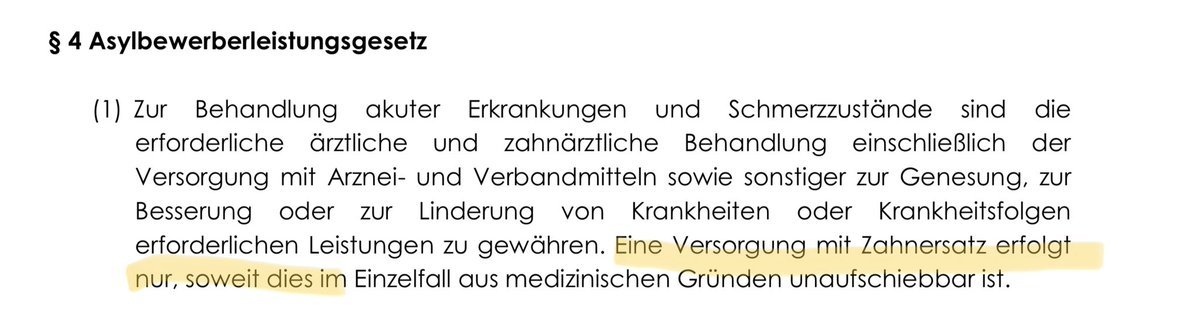 § 4 Asylbewerberleistungsgesetz

(1) Zur Behandlung akuter Erkrankungen und Schmerzzustände sind die erforderliche ärztliche und zahnärztliche Behandlung einschließlich der Versorgung mit Arznei- und Verbandmitteln sowie sonstiger zur Genesung, zur Besserung oder zur Linderung von Krankheiten oder Krankheitsfolgen erforderlichen Leistungen zu gewähren. Eine Versorgung mit Zahnersatz erfolgt nur, soweit dies im Einzelfall aus medizinischen Gründen unaufschiebbar ist.